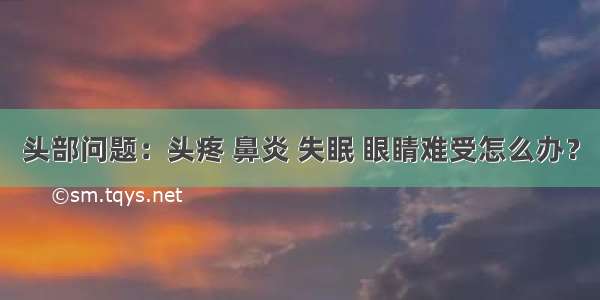 头部问题：头疼 鼻炎 失眠 眼睛难受怎么办？

©sm.tqys.net